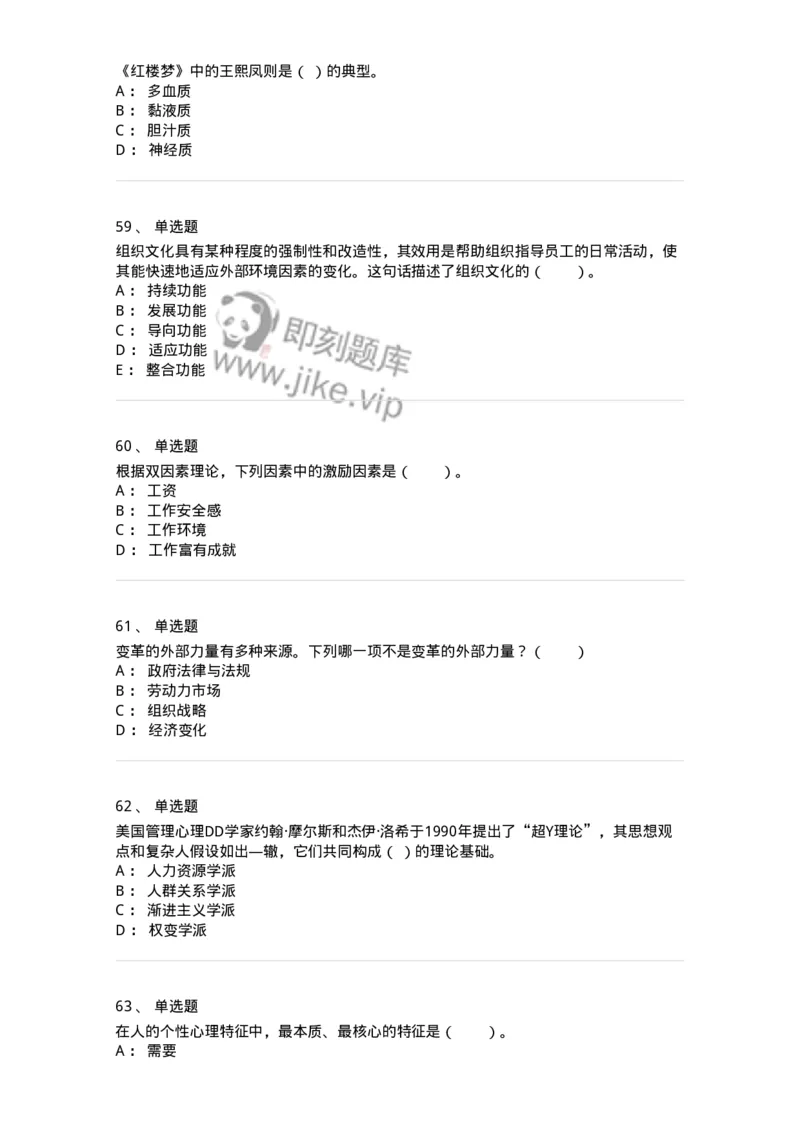 《红楼梦》中的王熙凤则是（ ）的典型。
A： 多血质
B： 黏液质
C： 胆汁质
D： 神经质

59、 单选题
组织文化具有某种程度的强制性和改造性，其效用是帮助组织指导员工的日常活动，使其能快速地适应外部环境因素的变化。这句话描述了组织文化的（ ）。
A： 持续功能
B： 发展功能
C： 导向功能
D： 适应功能
E： 整合功能

即刻题库
www.jike.vip

60、 单选题
根据双因素理论，下列因素中的激励因素是（ ）。
A： 工资
B： 工作安全感
C： 工作环境
D： 工作富有成就

61、 单选题
变革的外部力量有多种来源。下列哪一项不是变革的外部力量？（ ）
A： 政府法律与法规
B： 劳动力市场
C： 组织战略
D： 经济变化

62、 单选题
美国管理心理DD学家约翰·摩尔斯和杰伊·洛希于1990年提出了“超Y理论”，其思想观点和复杂人假设如出一辙，它们共同构成（ ）的理论基础。
A： 人力资源学派
B： 人群关系学派
C： 渐进主义学派
D： 权变学派

63、 单选题
在人的个性心理特征中，最本质、最核心的特征是（ ）。
A： 需要